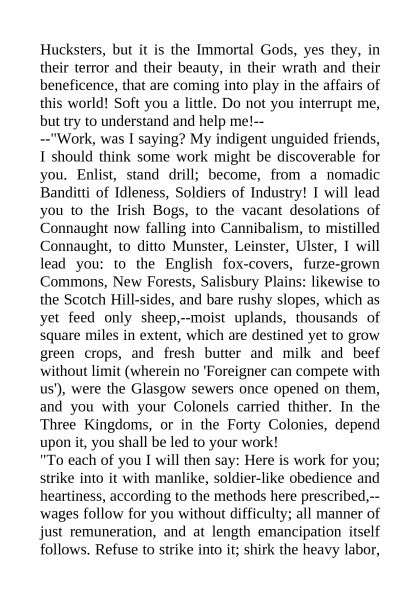 Hucksters, but it is the Immortal Gods, yes they, in their terror and their beauty, in their wrath and their beneficence, that are coming into play in the affairs of this world! Soft you a little. Do not you interrupt me, but try to understand and help me!--
--"Work, was I saying? My indigent unguided friends, I should think some work might be discoverable for you. Enlist, stand drill; become, from a nomadic Banditti of Idleness, Soldiers of Industry! I will lead you to the Irish Bogs, to the vacant desolations of Connaught now falling into Cannibalism, to mistilled Connaught, to ditto Munster, Leinster, Ulster, I will lead you: to the English fox-covers, furze-grown Commons, New Forests, Salisbury Plains: likewise to the Scotch Hill-sides, and bare rushy slopes, which as yet feed only sheep,--moist uplands, thousands of square miles in extent, which are destined yet to grow green crops, and fresh butter and milk and beef without limit (wherein no 'Foreigner can compete with us'), were the Glasgow sewers once opened on them, and you with your Colonels carried thither. In the Three Kingdoms, or in the Forty Colonies, depend upon it, you shall be led to your work!
"To each of you I will then say: Here is work for you; strike into it with manlike, soldier-like obedience and heartiness, according to the methods here prescribed,--wages follow for you without difficulty; all manner of just remuneration, and at length emancipation itself follows. Refuse to strike into it; shirk the heavy labor,